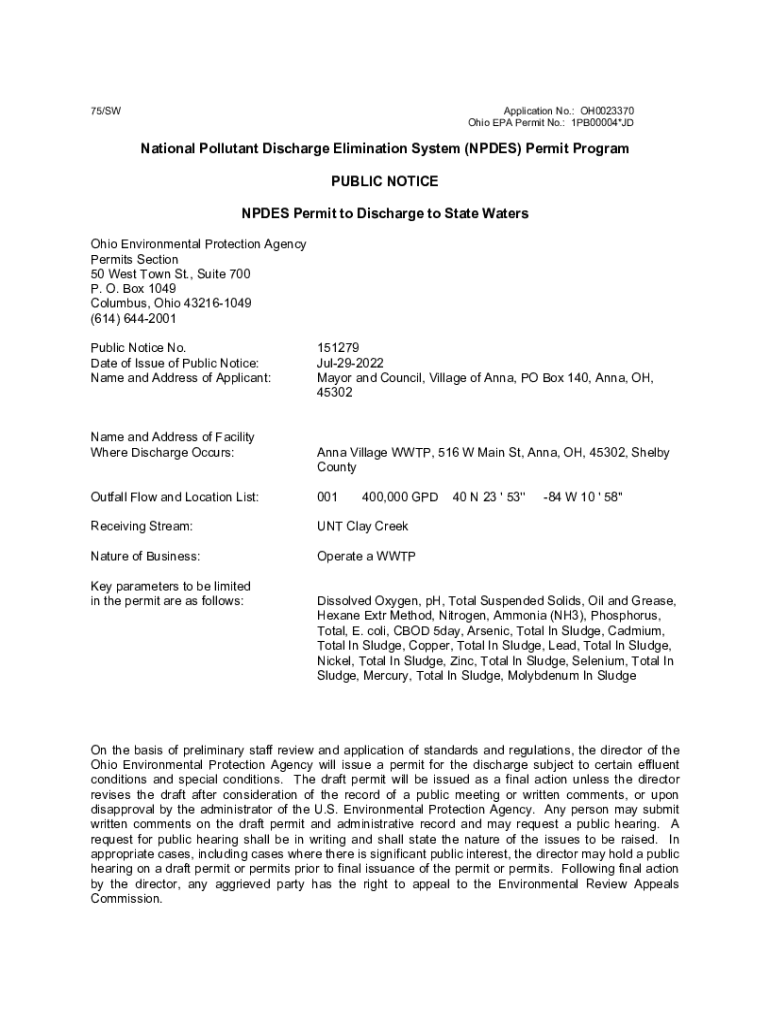 75/SW

Application No.: OH0023370
Ohio EPA Permit No.: 1PB00004*JD

National Pollutant Discharge Elimination System (NPDES) Permit Program

PUBLIC NOTICE

NPDES Permit to Discharge to State Waters

Ohio Environmental Protection Agency
Permits Section
50 West Town St., Suite 700
P. O. Box 1049
Columbus, Ohio 43216-1049
(614) 644-2001

Public Notice No. 151279
Date of Issue of Public Notice: Jul-29-2022
Name and Address of Applicant: Mayor and Council, Village of Anna, PO Box 140, Anna, OH, 45302

Name and Address of Facility Where Discharge Occurs: Anna Village WWTP, 516 W Main St, Anna, OH, 45302, Shelby County

Outfall Flow and Location List: 001 400,000 GPD 40 N 23 ' 53" -84 W 10 ' 58"

Receiving Stream: UNT Clay Creek

Nature of Business: Operate a WWTP

Key parameters to be limited in the permit are as follows: Dissolved Oxygen, pH, Total Suspended Solids, Oil and Grease, Hexane Extr Method, Nitrogen, Ammonia (NH3), Phosphorus, Total, E. coli, CBOD 5day, Arsenic, Total In Sludge, Cadmium, Total In Sludge, Copper, Total In Sludge, Lead, Total In Sludge, Nickel, Total In Sludge, Zinc, Total In Sludge, Selenium, Total In Sludge, Mercury, Total In Sludge, Molybdenum In Sludge

On the basis of preliminary staff review and application of standards and regulations, the director of the Ohio Environmental Protection Agency will issue a permit for the discharge subject to certain effluent conditions and special conditions. The draft permit will be issued as a final action unless the director revises the draft after consideration of the record of a public meeting or written comments, or upon disapproval by the administrator of the U.S. Environmental Protection Agency. Any person may submit written comments on the draft permit and administrative record and may request a public hearing. A request for public hearing shall be in writing and shall state the nature of the issues to be raised. In appropriate cases, including cases where there is significant public interest, the director may hold a public hearing on a draft permit or permits prior to final issuance of the permit or permits. Following final action by the director, any aggrieved party has the right to appeal to the Environmental Review Appeals Commission.